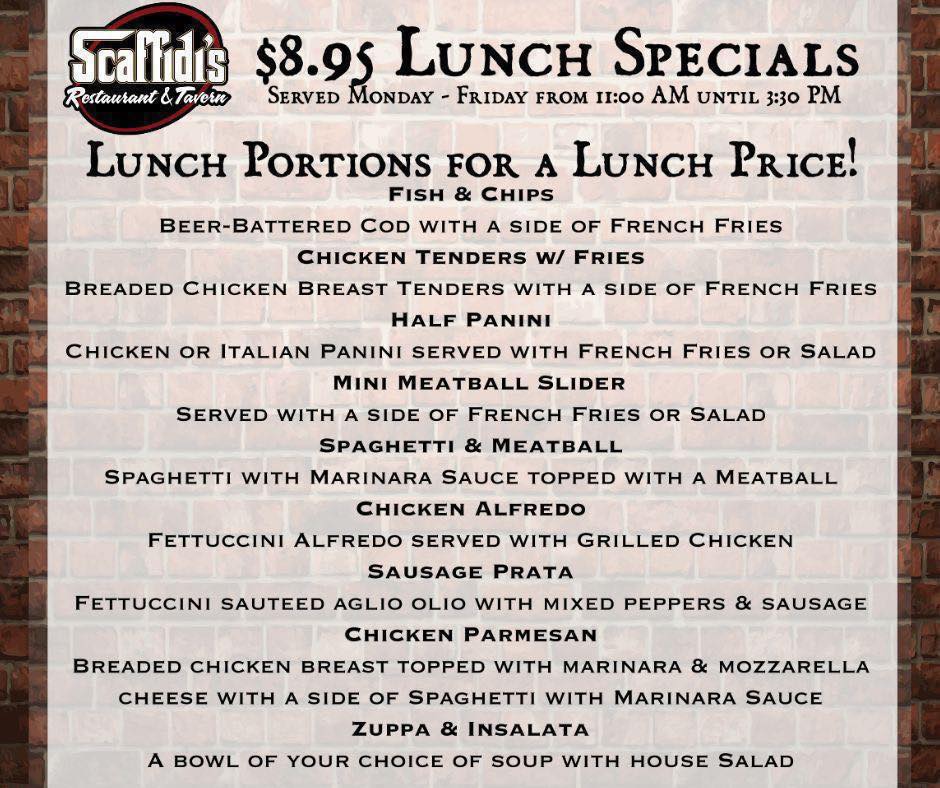 Scaffidi's
Restaurant & Tavern

$8.95 Lunch Specials
Served Monday - Friday from 11:00 AM until 3:30 PM

Lunch Portions for a Lunch Price!

Fish & Chips
Beer-Battered Cod with a side of French Fries
Chicken Tenders w/ Fries
Breaded Chicken Breast Tenders with a side of French Fries
Half Panini
Chicken or Italian Panini served with French Fries or Salad
Mini Meatball Slider
Served with a side of French Fries or Salad
Spaghetti & Meatball
Spaghetti with Marinara Sauce topped with a Meatball
Chicken Alfredo
Fettuccini Alfredo served with Grilled Chicken
Sausage Prata
Fettuccini sauteed aglio olio with mixed peppers & sausage
Chicken Parmesan
Breaded chicken breast topped with marinara & mozzarella cheese with a side of Spaghetti with Marinara Sauce
Zuppa & Insalata
A bowl of your choice of soup with house Salad